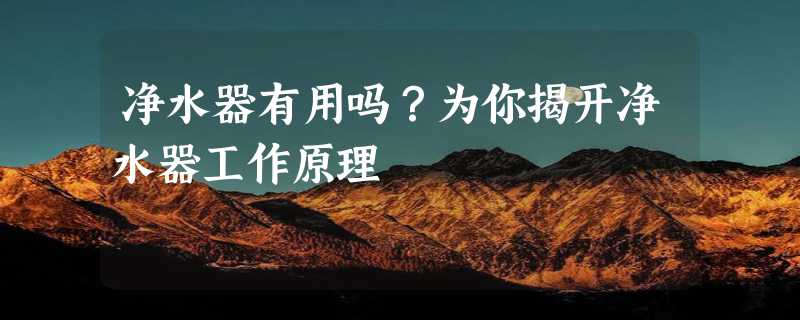 净水器有用吗？为你揭开净水器工作原理